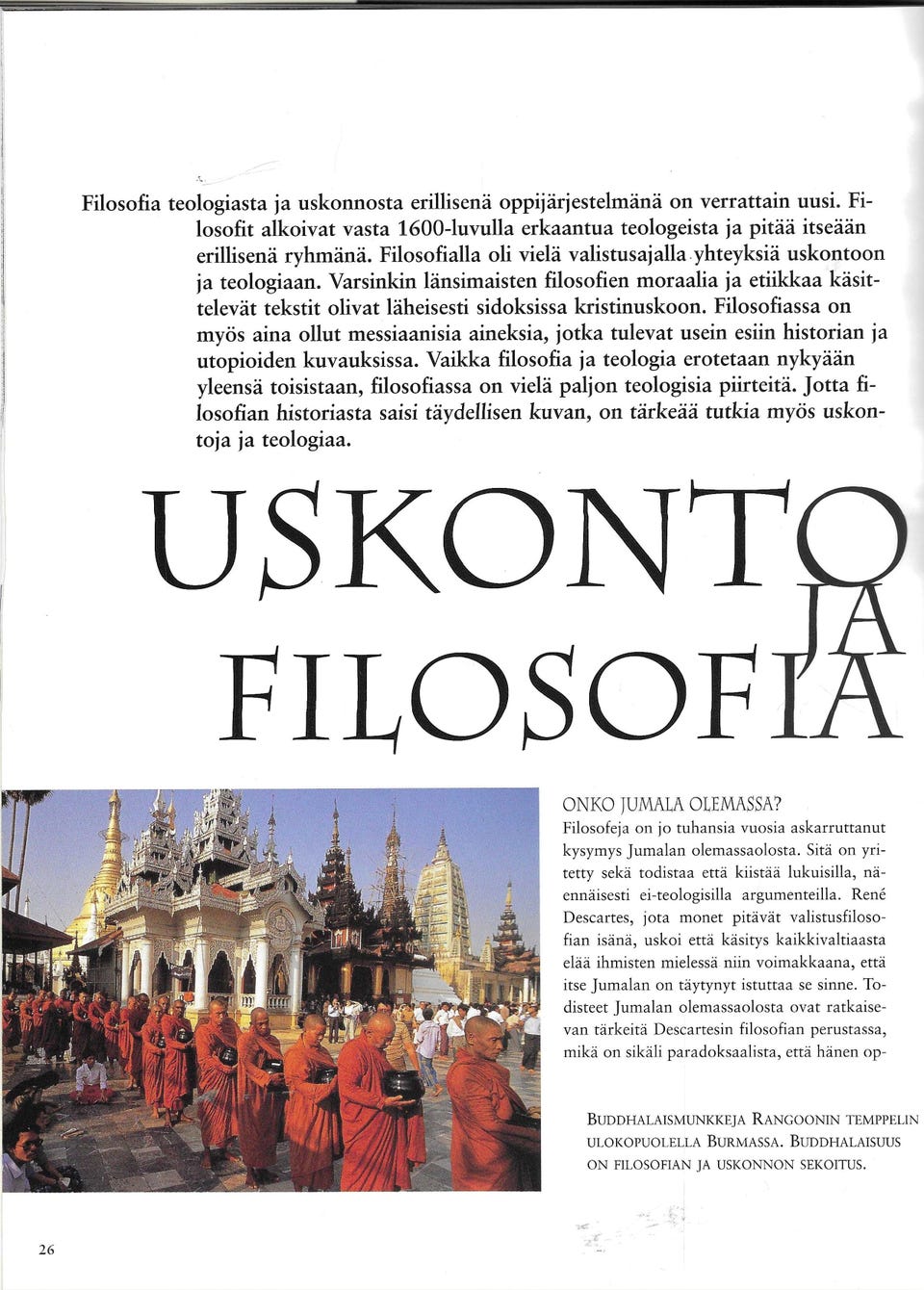 Filosofia teologiasta ja uskonnosta erillisenä oppijärjestelmänä on verrattain uusi. Filosofit alkoivat vasta 1600-luvulla erkaantua teologeista ja pitää itseään erillisenä ryhmänä. Filosofialla oli vielä valistusajalla yhteyksiä uskontoon ja teologiaan. Varsinkin länsimaisten filosofien moraalia ja etiikkaa käsittelevät tekstit olivat läheisesti sidoksissa kristinuskoon. Filosofiassa on myös aina ollut messiaanisia aineksia, jotka tulevat usein esiin historian ja utopioiden kuvauksissa. Vaikka filosofia ja teologia erotetaan nykyään yleensä toisistaan, filosofiassa on vielä paljon teologisia piirteitä. Jotta filosofian historiasta saisi täydellisen kuvan, on tärkeää tutkia myös uskontoja ja teologiaa.

USKONTO JA FILOSOFIA

ONKO JUMALA OLEMASSA?
Filosofeja on jo tuhansia vuosia askarruttanut kysymys Jumalan olemassaolosta. Sitä on yritetty sekä todistaa että kiistää lukuisilla, näennäisesti ei-teologisilla argumenteilla. René Descartes, jota monet pitävät valistusfilosofian isänä, uskoi että käsitys kaikkivaltiaasta elää ihmisten mielessä niin voimakkaana, että itse Jumalan on täytynyt istuttaa se sinne. Todisteet Jumalan olemassaolosta ovat ratkaisevan tärkeitä Descartesin filosofian perustassa, mikä on sikäli paradoksaalista, että hänen op-

BUDDHALAISMUNKKEJA RANGOONIN TEMPPELIN ULOKOPUOLELLA BURMASSA. BUDDHALAISUUS ON FILOSOFIAN JA USKONNON SEKOITUS.

26